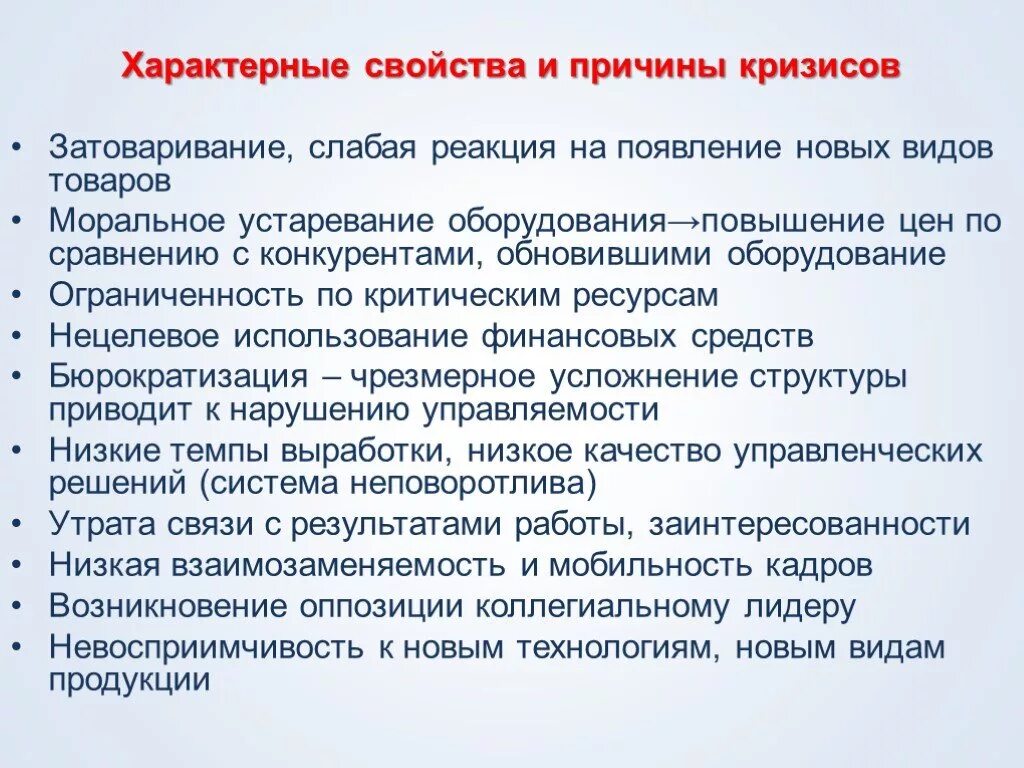 Характерные свойства и причины кризисов

• Затоваривание, слабая реакция на появление новых видов товаров
• Моральное устаревание оборудования→повышение цен по сравнению с конкурентами, обновившими оборудование
• Ограниченность по критическим ресурсам
• Нецелевое использование финансовых средств
• Бюрократизация – чрезмерное усложнение структуры приводит к нарушению управляемости
• Низкие темпы выработки, низкое качество управленческих решений (система неповоротлива)
• Утрата связи с результатами работы, заинтересованности
• Низкая взаимозаменяемость и мобильность кадров
• Возникновение оппозиции коллегиальному лидеру
• Невосприимчивость к новым технологиям, новым видам продукции